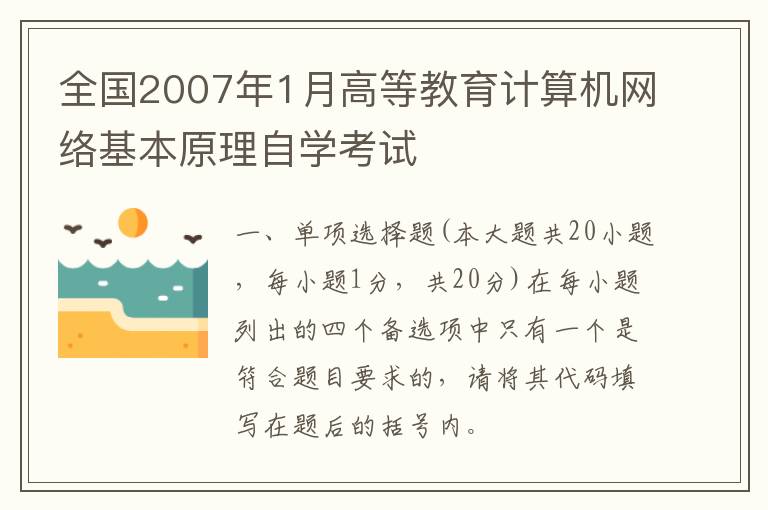 全国2007年1月高等教育计算机网络基本原理自学考试

一、单项选择题(本大题共20小题，每小题1分，共20分)在每小题列出的四个备选项中只有一个是符合题目要求的，请将其代码填写在题后的括号内。